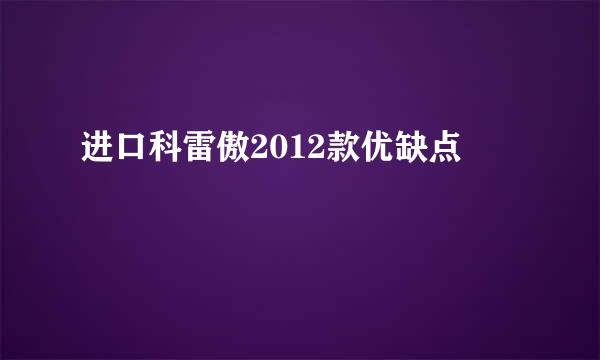 进口科雷傲2012款优缺点